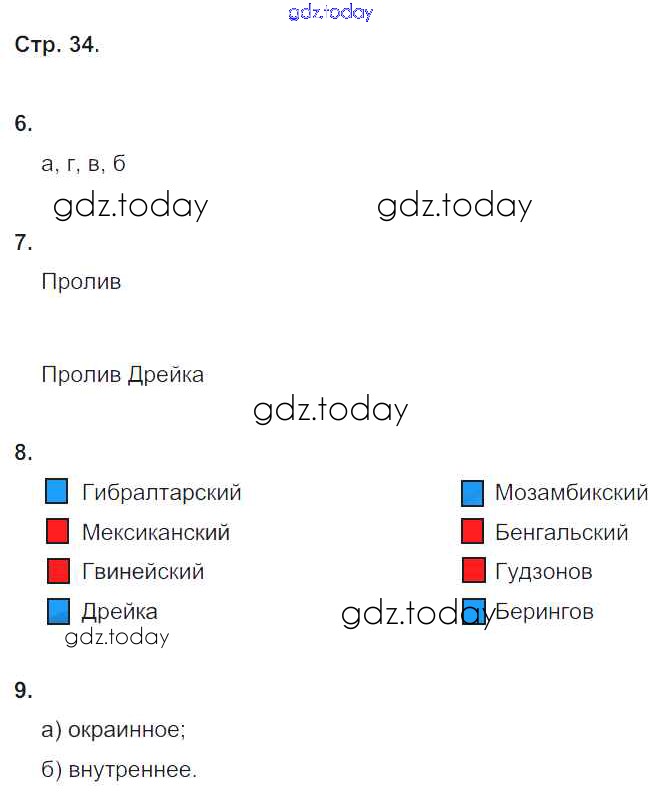 gdz.today

Стр. 34.

6.

а, г, в, б

gdz.today gdz.today

7.

Пролив

Пролив Дрейка

gdz.today

8.

Гибралтарский

Мексиканский

Гвинейский

Дрейка

gdz.today

Мозамбикский

Бенгальский

Гудзонов

gdz.today

Берингов

9.

а) окраинное;

б) внутреннее.